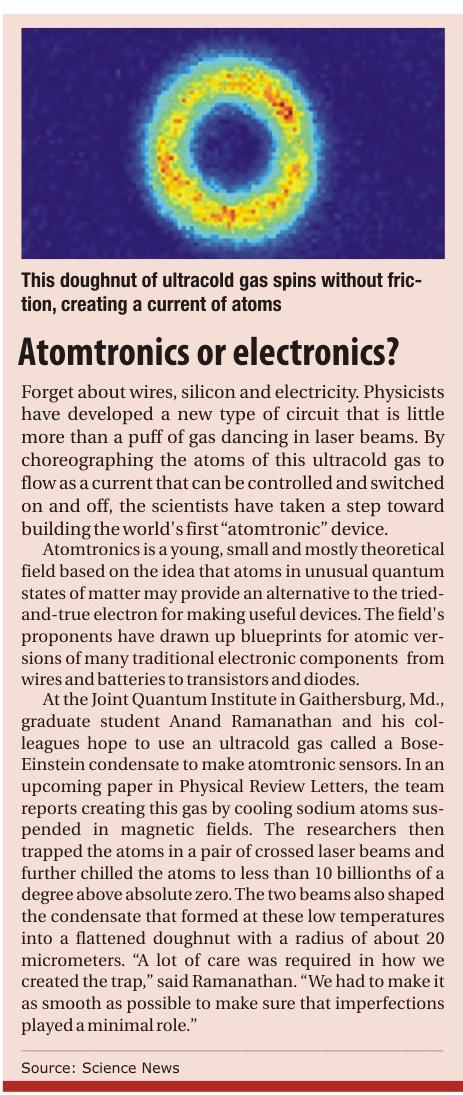 This doughnut of ultracold gas spins without friction, creating a current of atoms

Atomtronics or electronics?

Forget about wires, silicon and electricity. Physicists have developed a new type of circuit that is little more than a puff of gas dancing in laser beams. By choreographing the atoms of this ultracold gas to flow as a current that can be controlled and switched on and off, the scientists have taken a step toward building the world's first "atomtronic" device.

Atomtronics is a young, small and mostly theoretical field based on the idea that atoms in unusual quantum states of matter may provide an alternative to the tried-and-true electron for making useful devices. The field's proponents have drawn up blueprints for atomic versions of many traditional electronic components from wires and batteries to transistors and diodes.

At the Joint Quantum Institute in Gaithersburg, Md., graduate student Anand Ramanathan and his colleagues hope to use an ultracold gas called a Bose-Einstein condensate to make atomtronic sensors. In an upcoming paper in Physical Review Letters, the team reports creating this gas by cooling sodium atoms suspended in magnetic fields. The researchers then trapped the atoms in a pair of crossed laser beams and further chilled the atoms to less than 10 billionths of a degree above absolute zero. The two beams also shaped the condensate that formed at these low temperatures into a flattened doughnut with a radius of about 20 micrometers. "A lot of care was required in how we created the trap," said Ramanathan. "We had to make it as smooth as possible to make sure that imperfections played a minimal role."

Source: Science News